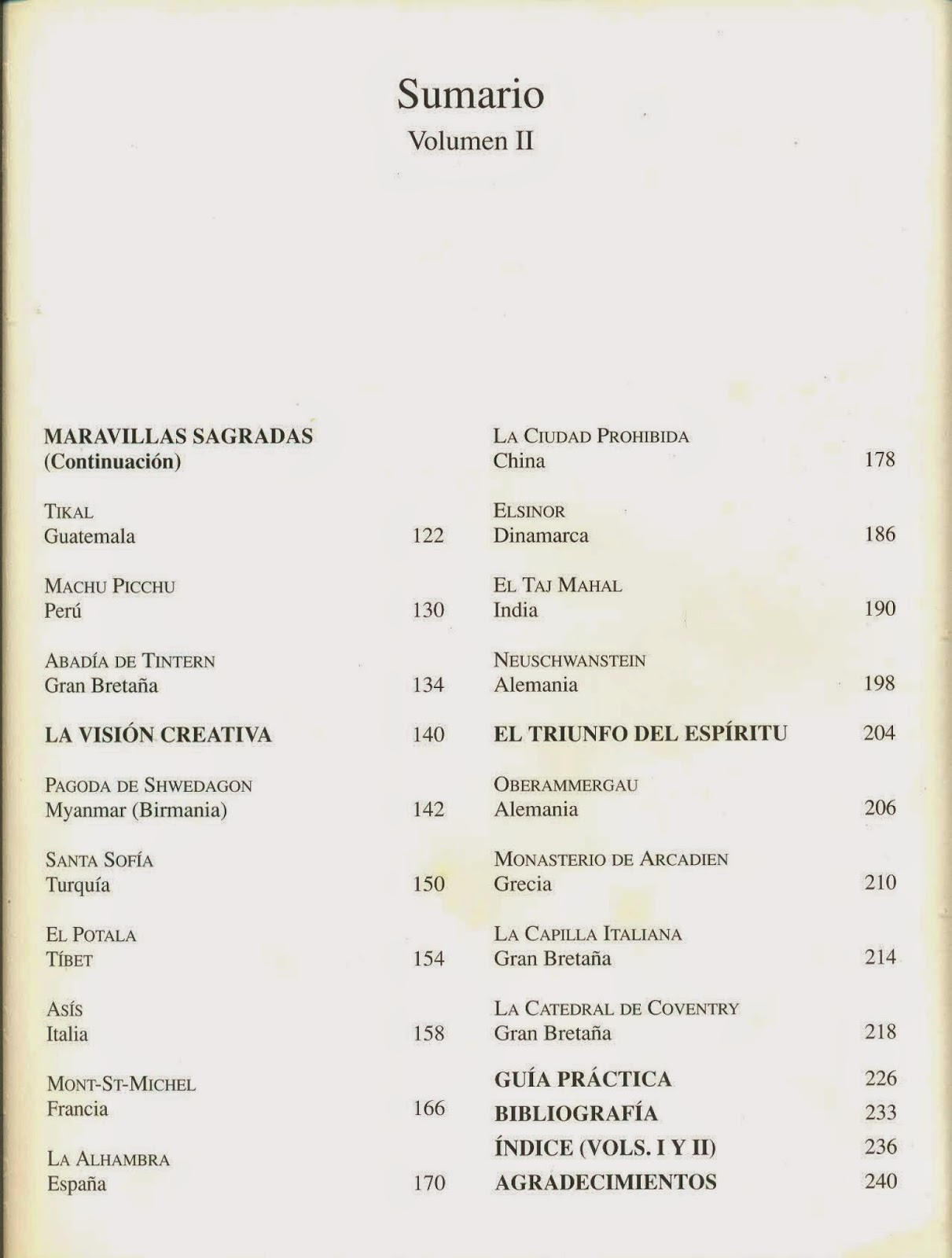 Sumario
Volumen II

MARAVILLAS SAGRADAS (Continuación)

TIKAL
Guatemala 122

MACHU PICCHU
Perú 130

ABADÍA DE TINTERN
Gran Bretaña 134

LA VISIÓN CREATIVA 140

PAGODA DE SHWEDAGON
Myanmar (Birmania) 142

SANTA SOFÍA
Turquía 150

EL POTALA
TÍBET 154

ASÍS
Italia 158

MONT-ST-MICHEL
Francia 166

LA ALHAMBRA
España 170

LA CIUDAD PROHIBIDA
China 178

ELSINOR
Dinamarca 186

EL TAJ MAHAL
India 190

NEUSCHWANSTEIN
Alemania 198

EL TRIUNFO DEL ESPÍRITU 204

OBERAMMERGAU
Alemania 206

MONASTERIO DE ARCADIEN
Grecia 210

LA CAPILLA ITALIANA
Gran Bretaña 214

LA CATEDRAL DE COVENTRY
Gran Bretaña 218

GUÍA PRÁCTICA 226
BIBLIOGRAFÍA 233
ÍNDICE (VOLS. I Y II) 236
AGRADECIMIENTOS 240